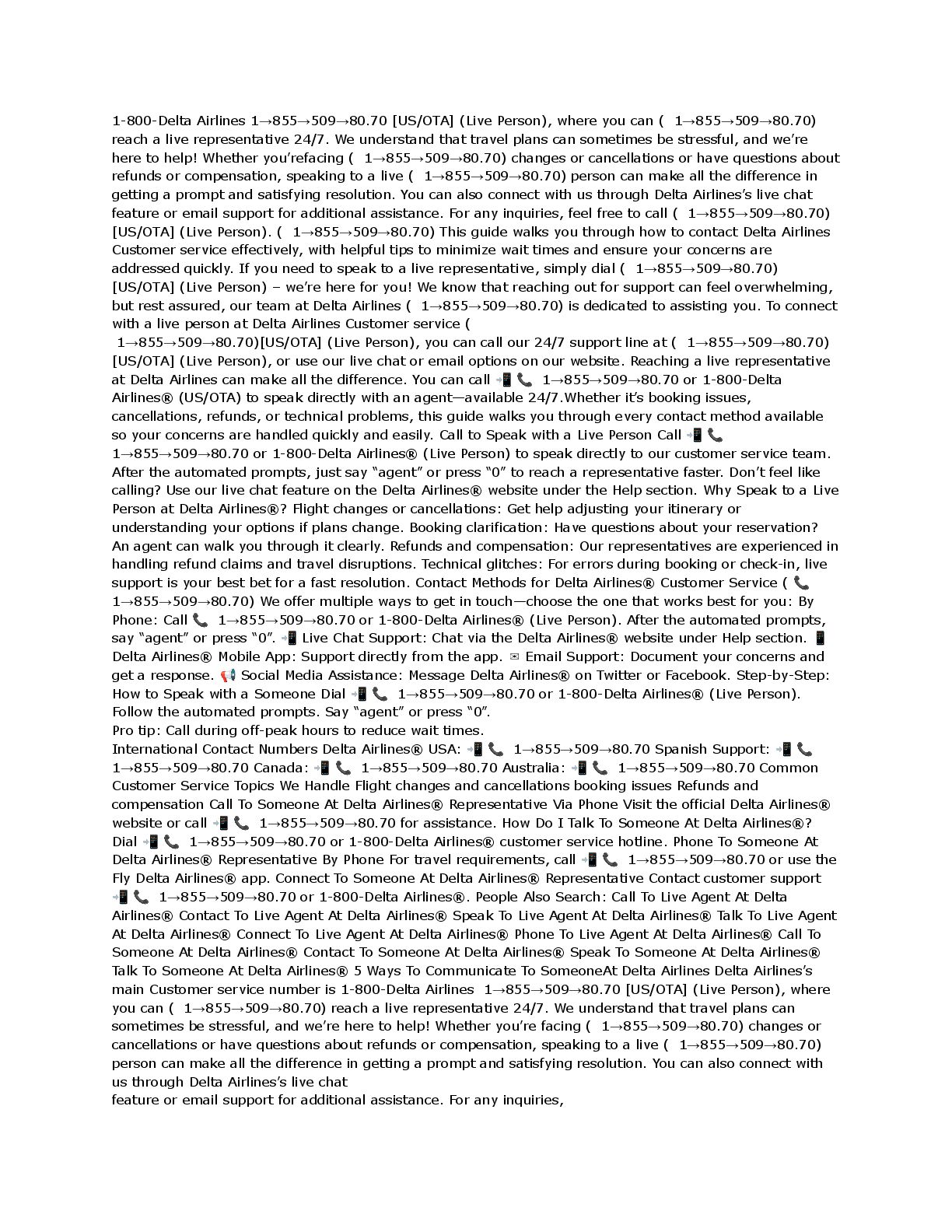 1-800-Delta Airlines 1→855→509→80.70 [US/OTA] (Live Person), where you can ( 1→855→509→80.70) reach a live representative 24/7. We understand that travel plans can sometimes be stressful, and we're here to help! Whether you'refacing ( 1→855→509→80.70) changes or cancellations or have questions about refunds or compensation, speaking to a live ( 1→855→509→80.70) person can make all the difference in getting a prompt and satisfying resolution. You can also connect with us through Delta Airlines's live chat feature or email support for additional assistance. For any inquiries, feel free to call ( 1→855→509→80.70) [US/OTA] (Live Person). ( 1→855→509→80.70) This guide walks you through how to contact Delta Airlines Customer service effectively, with helpful tips to minimize wait times and ensure your concerns are addressed quickly. If you need to speak to a live representative, simply dial ( 1→855→509→80.70) [US/OTA] (Live Person) – we're here for you! We know that reaching out for support can feel overwhelming, but rest assured, our team at Delta Airlines ( 1→855→509→80.70) is dedicated to assisting you. To connect with a live person at Delta Airlines Customer service ( 1→855→509→80.70)[US/OTA] (Live Person), you can call our 24/7 support line at ( 1→855→509→80.70) [US/OTA] (Live Person), or use our live chat or email options on our website. Reaching a live representative at Delta Airlines can make all the difference. You can call 📲 📞 1→855→509→80.70 or 1-800-Delta Airlines® (US/OTA) to speak directly with an agent—available 24/7.Whether it's booking issues, cancellations, refunds, or technical problems, this guide walks you through every contact method available so your concerns are handled quickly and easily. Call to Speak with a Live Person Call 📲 📞 1→855→509→80.70 or 1-800-Delta Airlines® (Live Person) to speak directly to our customer service team. After the automated prompts, just say "agent" or press "0" to reach a representative faster. Don't feel like calling? Use our live chat feature on the Delta Airlines® website under the Help section. Why Speak to a Live Person at Delta Airlines®? Flight changes or cancellations: Get help adjusting your itinerary or understanding your options if plans change. Booking clarification: Have questions about your reservation? An agent can walk you through it clearly. Refunds and compensation: Our representatives are experienced in handling refund claims and travel disruptions. Technical glitches: For errors during booking or check-in, live support is your best bet for a fast resolution. Contact Methods for Delta Airlines® Customer Service ( 📞 1→855→509→80.70) We offer multiple ways to get in touch—choose the one that works best for you: By Phone: Call 📞 1→855→509→80.70 or 1-800-Delta Airlines® (Live Person). After the automated prompts, say "agent" or press "0". 📲 Live Chat Support: Chat via the Delta Airlines® website under Help section. 📱 Delta Airlines® Mobile App: Support directly from the app. ✉ Email Support: Document your concerns and get a response. 📢 Social Media Assistance: Message Delta Airlines® on Twitter or Facebook. Step-by-Step: How to Speak with a Someone Dial 📲 📞 1→855→509→80.70 or 1-800-Delta Airlines® (Live Person). Follow the automated prompts. Say "agent" or press "0".
Pro tip: Call during off-peak hours to reduce wait times.
International Contact Numbers Delta Airlines® USA: 📲 📞 1→855→509→80.70 Spanish Support: 📲 📞 1→855→509→80.70 Canada: 📲 📞 1→855→509→80.70 Australia: 📲 📞 1→855→509→80.70 Common Customer Service Topics We Handle Flight changes and cancellations booking issues Refunds and compensation Call To Someone At Delta Airlines® Representative Via Phone Visit the official Delta Airlines® website or call 📲 📞 1→855→509→80.70 for assistance. How Do I Talk To Someone At Delta Airlines®? Dial 📲 📞 1→855→509→80.70 or 1-800-Delta Airlines® customer service hotline. Phone To Someone At Delta Airlines® Representative By Phone For travel requirements, call 📲 📞 1→855→509→80.70 or use the Fly Delta Airlines® app. Connect To Someone At Delta Airlines® Representative Contact customer support 📲 📞 1→855→509→80.70 or 1-800-Delta Airlines®. People Also Search: Call To Live Agent At Delta Airlines® Contact To Live Agent At Delta Airlines® Speak To Live Agent At Delta Airlines® Talk To Live Agent At Delta Airlines® Connect To Live Agent At Delta Airlines® Phone To Live Agent At Delta Airlines® Call To Someone At Delta Airlines® Contact To Someone At Delta Airlines® Speak To Someone At Delta Airlines® Talk To Someone At Delta Airlines® 5 Ways To Communicate To SomeoneAt Delta Airlines Delta Airlines's main Customer service number is 1-800-Delta Airlines 1→855→509→80.70 [US/OTA] (Live Person), where you can ( 1→855→509→80.70) reach a live representative 24/7. We understand that travel plans can sometimes be stressful, and we're here to help! Whether you're facing ( 1→855→509→80.70) changes or cancellations or have questions about refunds or compensation, speaking to a live ( 1→855→509→80.70) person can make all the difference in getting a prompt and satisfying resolution. You can also connect with us through Delta Airlines's live chat
feature or email support for additional assistance. For any inquiries,